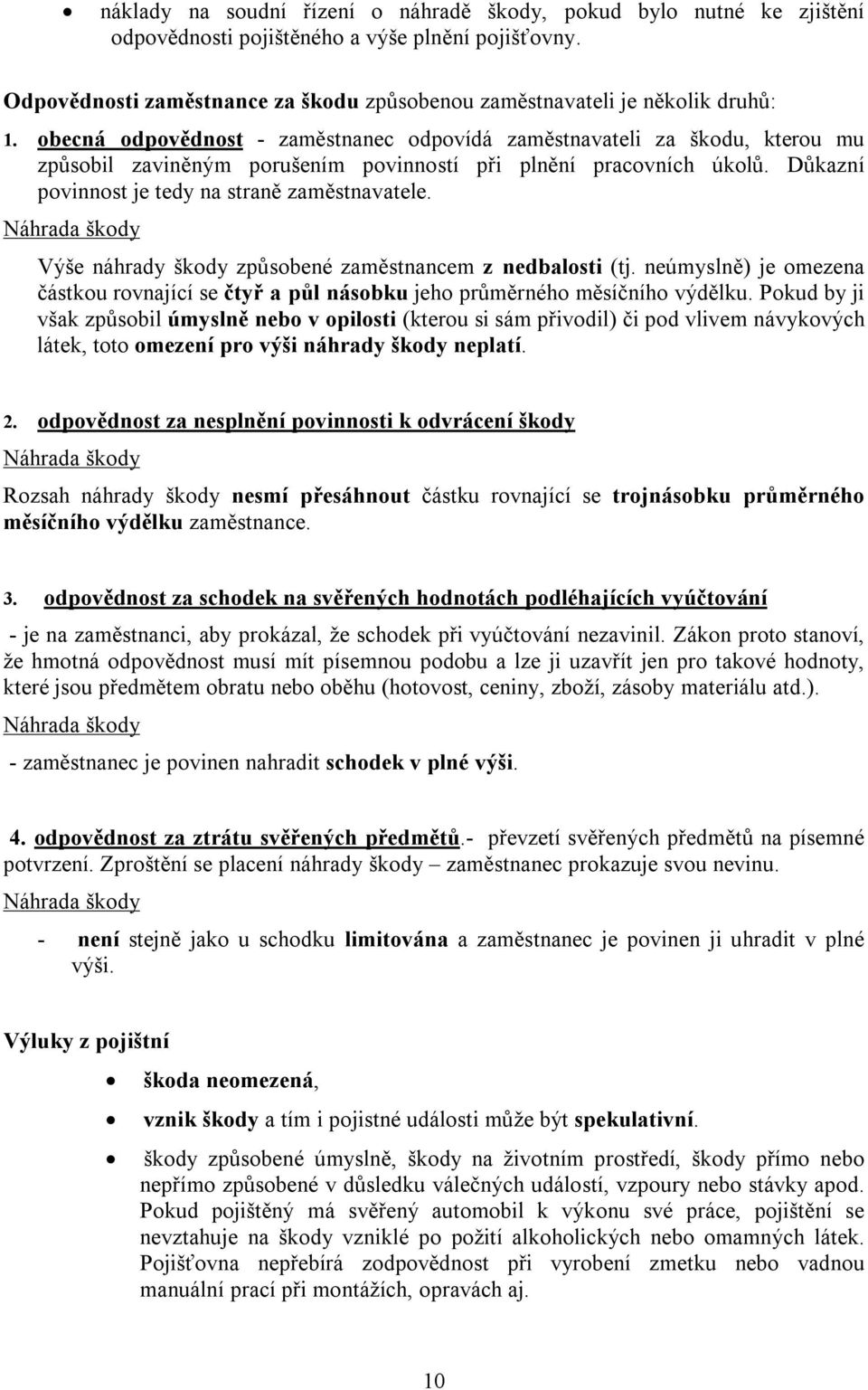 • náklady na soudní řízení o náhradě škody, pokud bylo nutné ke zjištění odpovědnosti pojištěného a výše plnění pojišťovny.

Odpovědnosti zaměstnance za škodu způsobenou zaměstnavateli je několik druhů:

1. obecná odpovědnost - zaměstnanec odpovídá zaměstnavateli za škodu, kterou mu způsobil zaviněným porušením povinností při plnění pracovních úkolů. Důkazní povinnost je tedy na straně zaměstnavatele.

Náhrada škody

Výše náhrady škody způsobené zaměstnancem z nedbalosti (tj. neúmyslně) je omezena částkou rovnající se čtyř a půl násobku jeho průměrného měsíčního výdělku. Pokud by ji však způsobil úmyslně nebo v opilosti (kterou si sám přivodil) či pod vlivem návykových látek, toto omezení pro výši náhrady škody neplatí.

2. odpovědnost za nesplnění povinnosti k odvrácení škody

Náhrada škody

Rozsah náhrady škody nesmí přesáhnout částku rovnající se trojnásobku průměrného měsíčního výdělku zaměstnance.

3. odpovědnost za schodek na svěřených hodnotách podléhajících vyúčtování

- je na zaměstnanci, aby prokázal, že schodek při vyúčtování nezavinil. Zákon proto stanoví, že hmotná odpovědnost musí mít písemnou podobu a lze ji uzavřít jen pro takové hodnoty, které jsou předmětem obratu nebo oběhu (hotovost, ceniny, zboží, zásoby materiálu atd.).

Náhrada škody

- zaměstnanec je povinen nahradit schodek v plné výši.

4. odpovědnost za ztrátu svěřených předmětů.- převzetí svěřených předmětů na písemné potvrzení. Zproštění se placení náhrady škody – zaměstnanec prokazuje svou nevinu.

Náhrada škody

- není stejně jako u schodku limitována a zaměstnanec je povinen ji uhradit v plné výši.

Výluky z pojištní

• škoda neomezená,

• vznik škody a tím i pojistné události může být spekulativní.

• škody způsobené úmyslně, škody na životním prostředí, škody přímo nebo nepřímo způsobené v důsledku válečných událostí, vzpoury nebo stávky apod. Pokud pojištěný má svěřený automobil k výkonu své práce, pojištění se nevztahuje na škody vzniklé po požití alkoholických nebo omamných látek. Pojišťovna nepřebírá zodpovědnost při vyrobení zmetku nebo vadnou manuální prací při montážích, opravách aj.

10